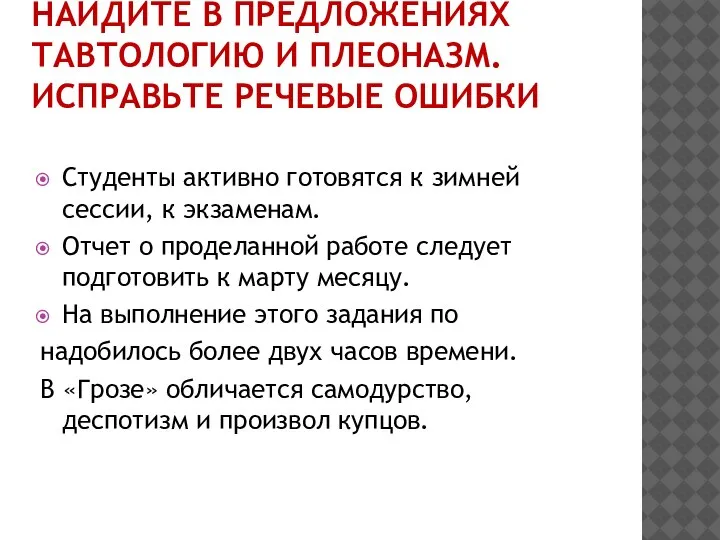 НАЙДИТЕ В ПРЕДЛОЖЕНИЯХ ТАВТОЛОГИЮ И ПЛЕОНАЗМ. ИСПРАВЬТЕ РЕЧЕВЫЕ ОШИБКИ

Студенты активно готовятся к зимней сессии, к экзаменам.

Отчет о проделанной работе следует подготовить к марту месяцу.

На выполнение этого задания по

надобилось более двух часов времени.

В «Грозе» обличается самодурство, деспотизм и произвол купцов.